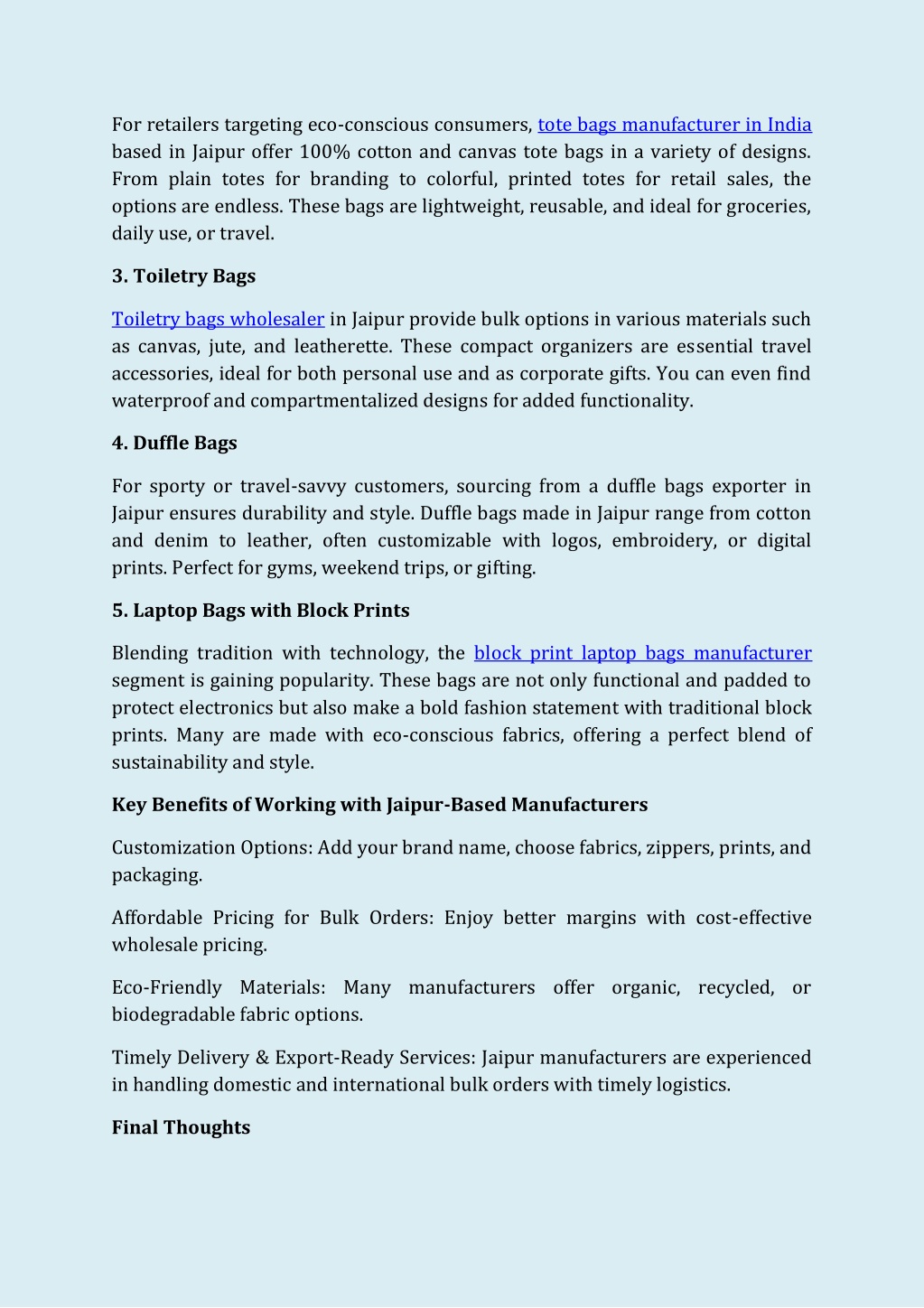 For retailers targeting eco-conscious consumers, tote bags manufacturer in India based in Jaipur offer 100% cotton and canvas tote bags in a variety of designs. From plain totes for branding to colorful, printed totes for retail sales, the options are endless. These bags are lightweight, reusable, and ideal for groceries, daily use, or travel.

3. Toiletry Bags

Toiletry bags wholesaler in Jaipur provide bulk options in various materials such as canvas, jute, and leatherette. These compact organizers are essential travel accessories, ideal for both personal use and as corporate gifts. You can even find waterproof and compartmentalized designs for added functionality.

4. Duffle Bags

For sporty or travel-savvy customers, sourcing from a duffle bags exporter in Jaipur ensures durability and style. Duffle bags made in Jaipur range from cotton and denim to leather, often customizable with logos, embroidery, or digital prints. Perfect for gyms, weekend trips, or gifting.

5. Laptop Bags with Block Prints

Blending tradition with technology, the block print laptop bags manufacturer segment is gaining popularity. These bags are not only functional and padded to protect electronics but also make a bold fashion statement with traditional block prints. Many are made with eco-conscious fabrics, offering a perfect blend of sustainability and style.

Key Benefits of Working with Jaipur-Based Manufacturers

Customization Options: Add your brand name, choose fabrics, zippers, prints, and packaging.

Affordable Pricing for Bulk Orders: Enjoy better margins with cost-effective wholesale pricing.

Eco-Friendly Materials: Many manufacturers offer organic, recycled, or biodegradable fabric options.

Timely Delivery & Export-Ready Services: Jaipur manufacturers are experienced in handling domestic and international bulk orders with timely logistics.

Final Thoughts